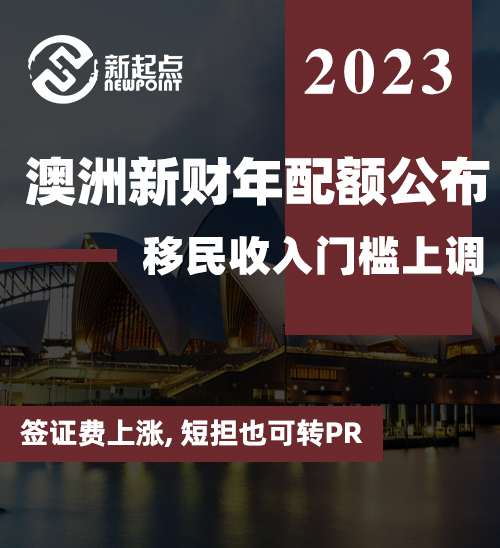 新起点
NEWPOINT

2023

澳洲新财年配额公布

移民收入门槛上调

签证费上涨, 短担也可转PR